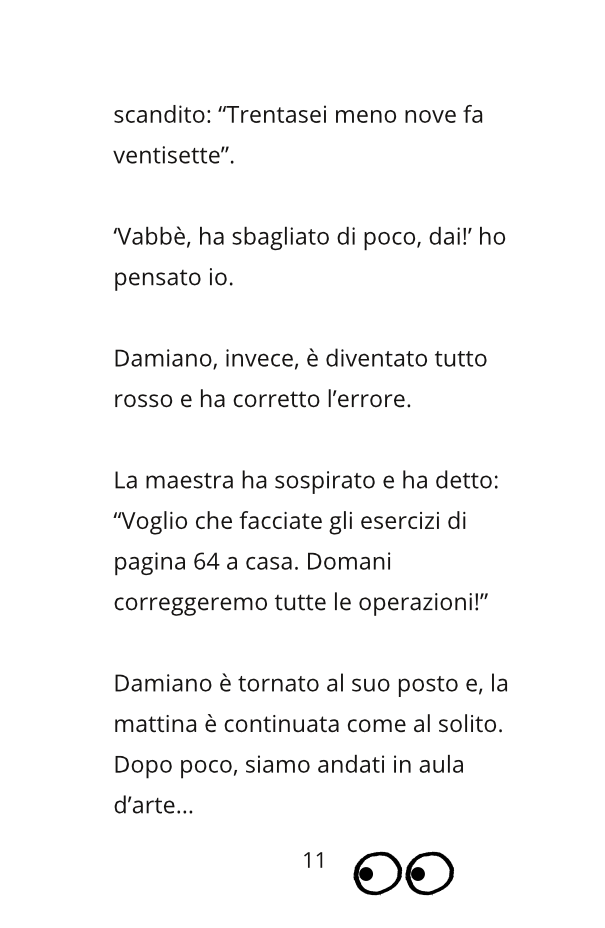 scandito: “Trentasei meno nove fa ventisette”.

‘Vabbè, ha sbagliato di poco, dai!’ ho pensato io.

Damiano, invece, è diventato tutto rosso e ha corretto l’errore.

La maestra ha sospirato e ha detto: “Voglio che facciate gli esercizi di pagina 64 a casa. Domani correggeremo tutte le operazioni!”

Damiano è tornato al suo posto e, la mattina è continuata come al solito. Dopo poco, siamo andati in aula d’arte...

11